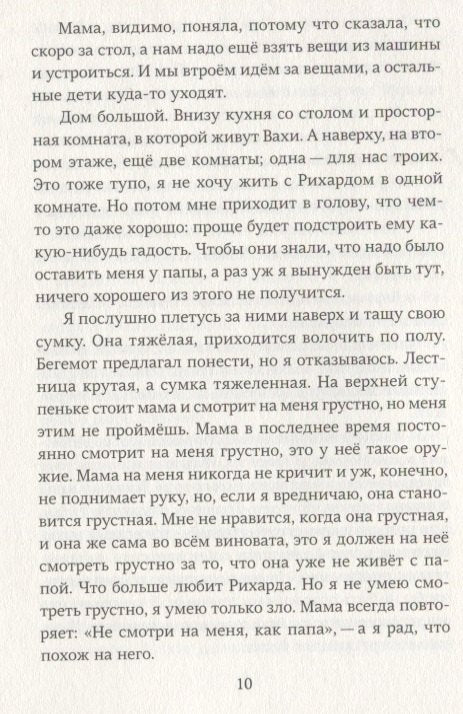 Мама, видимо, поняла, потому что сказала, что скоро за стол, а нам надо ещё взять вещи из машины и устроиться. И мы втроём идём за вещами, а остальные дети куда-то уходят.

Дом большой. Внизу кухня со столом и просторная комната, в которой живут Вахи. А наверху, на втором этаже, ещё две комнаты; одна — для нас троих. Это тоже тупо, я не хочу жить с Рихардом в одной комнате. Но потом мне приходит в голову, что чем-то это даже хорошо: проще будет подстроить ему какую-нибудь гадость. Чтобы они знали, что надо было оставить меня у папы, а раз уж я вынужден быть тут, ничего хорошего из этого не получится.

Я послушно плетусь за ними наверх и тащу свою сумку. Она тяжёлая, приходится волочить по полу. Бегемот предлагал понести, но я отказываюсь. Лестница крутая, а сумка тяжеленная. На верхней ступеньке стоит мама и смотрит на меня грустно, но меня этим не проймёшь. Мама в последнее время постоянно смотрит на меня грустно, это у неё такое оружие. Мама на меня никогда не кричит и уж, конечно, не поднимает руку, но, если я вредничаю, она становится грустная. Мне не нравится, когда она грустная, и она же сама во всём виновата, это я должен на неё смотреть грустно за то, что она уже не живёт с папой. Что больше любит Рихарда. Но я не умею смотреть грустно, я умею только зло. Мама всегда повторяет: «Не смотри на меня, как папа», — а я рад, что похож на него.

10